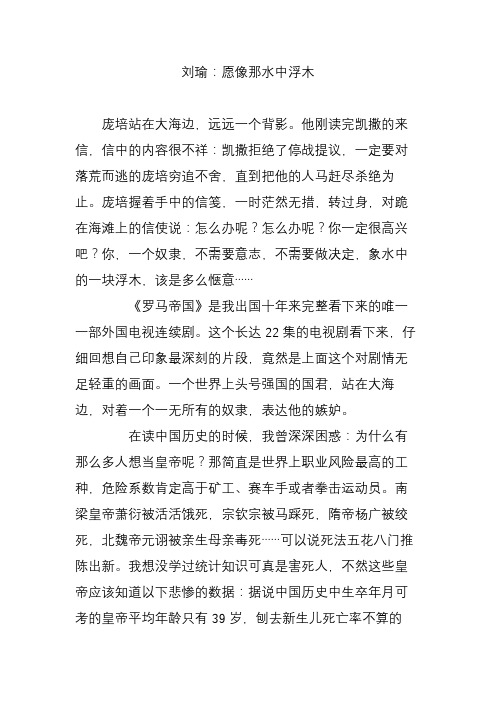 刘瑜：愿像那水中浮木

庞培站在大海边，远远一个背影。他刚读完凯撒的来信，信中的内容很不祥：凯撒拒绝了停战提议，一定要对落荒而逃的庞培穷追不舍，直到把他的人马赶尽杀绝为止。庞培握着手中的信笺，一时茫然无措，转过身，对跪在海滩上的信使说：怎么办呢？怎么办呢？你一定很高兴吧？你，一个奴隶，不需要意志，不需要做决定，象水中的一块浮木，该是多么惬意……

《罗马帝国》是我出国十年来完整看下来的唯一一部外国电视连续剧。这个长达 22 集的电视剧看下来，仔细回想自己印象最深刻的片段，竟然是上面这个对剧情无足轻重的画面。一个世界上头号强国的国君，站在大海边，对着一个一无所有的奴隶，表达他的嫉妒。

在读中国历史的时候，我曾深深困惑：为什么有那么多人想当皇帝呢？那简直是世界上职业风险最高的工种，危险系数肯定高于矿工、赛车手或者拳击运动员。南梁皇帝萧衍被活活饿死，宗钦宗被马踩死，隋帝杨广被绞死，北魏帝元诩被亲生母亲毒死……可以说死法五花八门推陈出新。我想没学过统计知识可真是害死人，不然这些皇帝应该知道以下悲惨的数据：据说中国历史中生卒年月可考的皇帝平均年龄只有 39 岁，刨去新生儿死亡率不算的